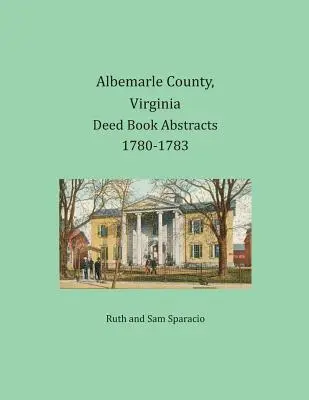 Albemarle County, Virginia
Deed Book Abstracts
1780-1783

Ruth and Sam Sparacio